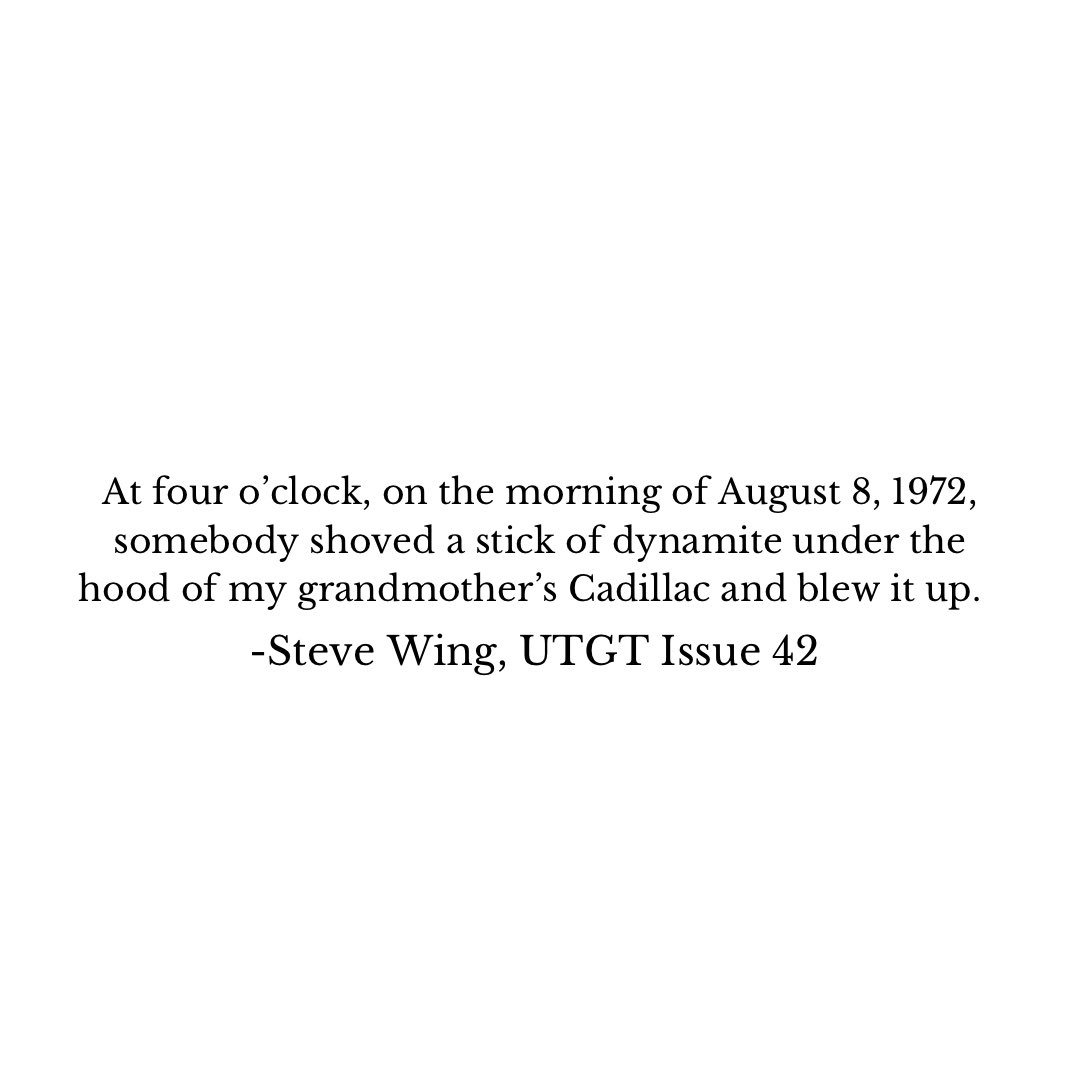 At four o’clock, on the morning of August 8, 1972, somebody shoved a stick of dynamite under the hood of my grandmother’s Cadillac and blew it up.

-Steve Wing, UTGT Issue 42